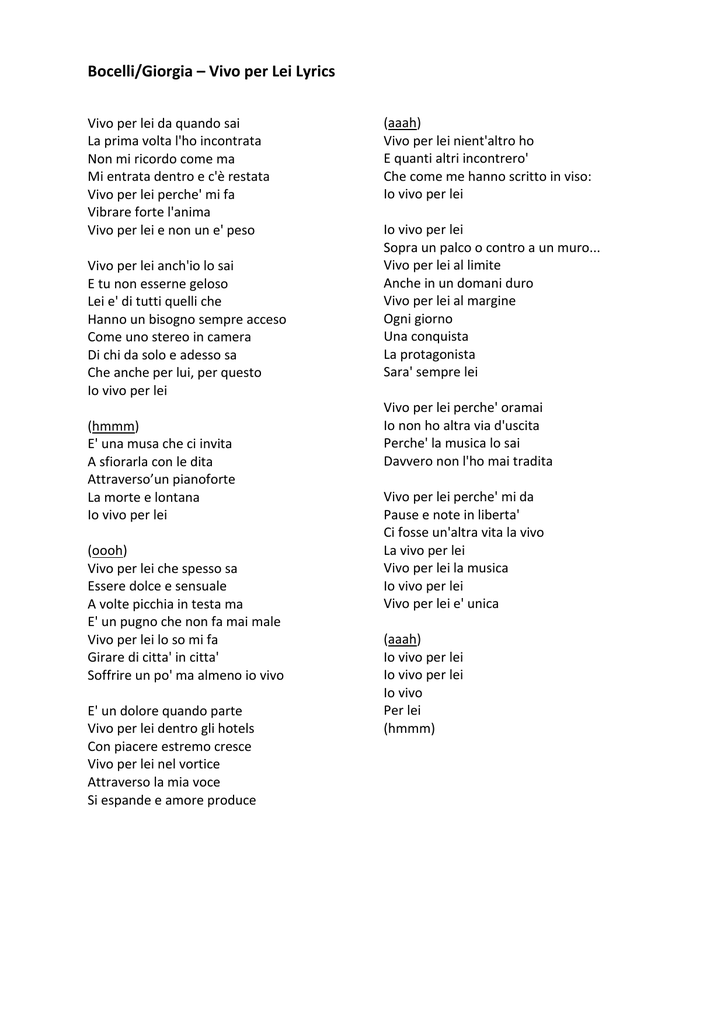 Bocelli/Giorgia – Vivo per Lei Lyrics

Vivo per lei da quando sai
La prima volta l'ho incontrata
Non mi ricordo come ma
Mi entrata dentro e c'è restata
Vivo per lei perche' mi fa
Vibrare forte l'anima
Vivo per lei e non un e' peso

Vivo per lei anch'io lo sai
E tu non esserne geloso
Lei e' di tutti quelli che
Hanno un bisogno sempre acceso
Come uno stereo in camera
Di chi da solo e adesso sa
Che anche per lui, per questo
Io vivo per lei

(hmmm)
E' una musa che ci invita
A sfiorarla con le dita
Attraverso'un pianoforte
La morte e lontana
Io vivo per lei

(oooh)
Vivo per lei che spesso sa
Essere dolce e sensuale
A volte picchia in testa ma
E' un pugno che non fa mai male
Vivo per lei lo so mi fa
Girare di citta' in citta'
Soffrire un po' ma almeno io vivo

E' un dolore quando parte
Vivo per lei dentro gli hotels
Con piacere estremo cresce
Vivo per lei nel vortice
Attraverso la mia voce
Si espande e amore produce

(aaah)
Vivo per lei nient'altro ho
E quanti altri incontrero'
Che come me hanno scritto in viso:
Io vivo per lei

Io vivo per lei
Sopra un palco o contro a un muro...
Vivo per lei al limite
Anche in un domani duro
Vivo per lei al margine
Ogni giorno
Una conquista
La protagonista
Sara' sempre lei

Vivo per lei perche' oramai
Io non ho altra via d'uscita
Perche' la musica lo sai
Davvero non l'ho mai tradita

Vivo per lei perche' mi da
Pause e note in liberta'
Ci fosse un'altra vita la vivo
La vivo per lei
Vivo per lei la musica
Io vivo per lei
Vivo per lei e' unica

(aaah)
Io vivo per lei
Io vivo per lei
Io vivo
Per lei
(hmmm)